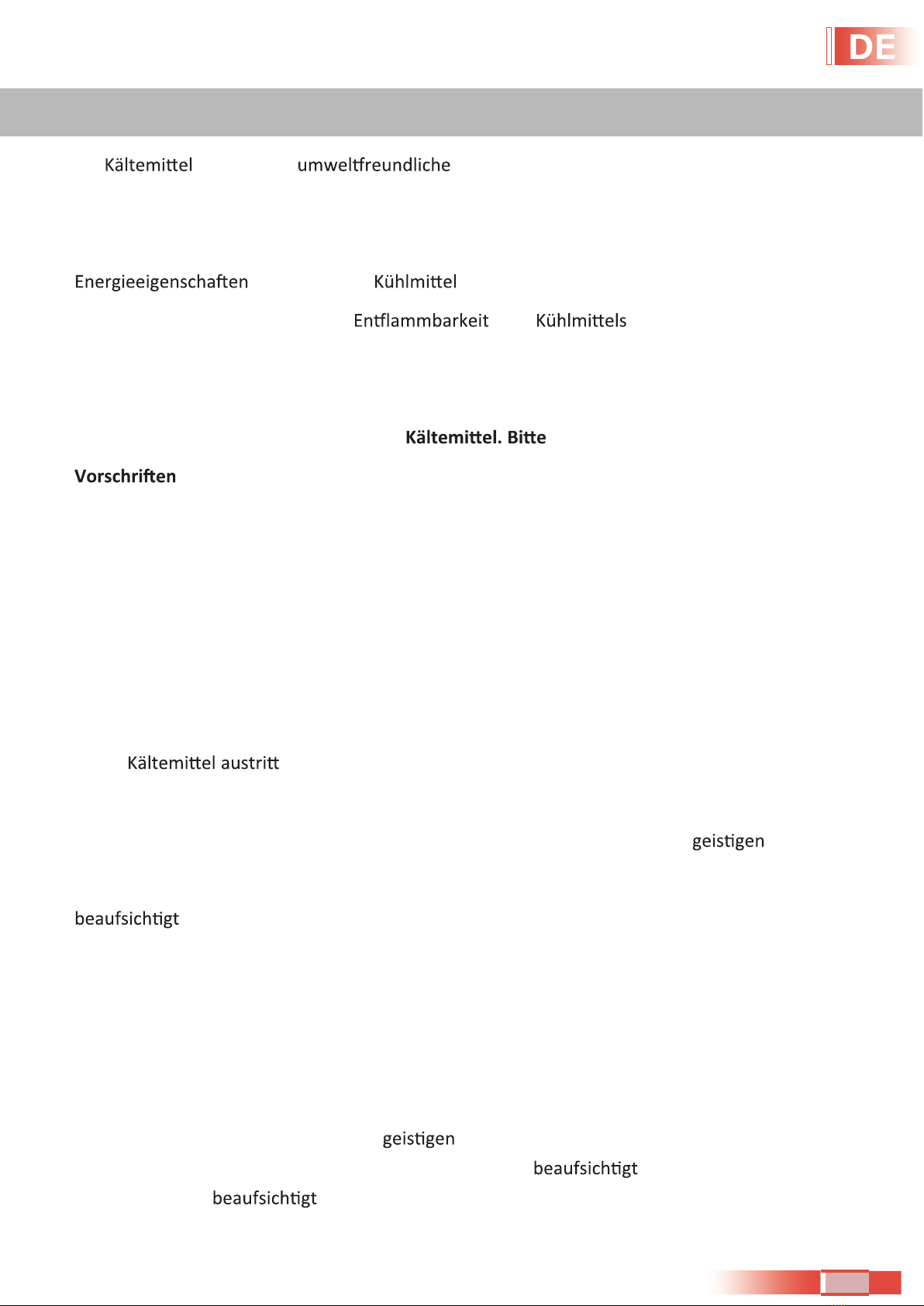 DE

Kältemittel umweltfreundliche

Energieeigenschaften Kühlmittel

Entflammbarkeit Kühlmittels

**Kältemittel. Bitte**

**Vorschriften**

Kältemittel austritt

geistigen

beaufsichtigt

geistigen

beaufsichtigt

beaufsichtigt